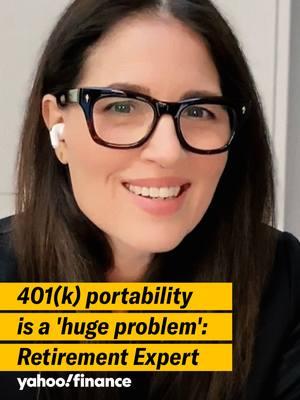 401(k) portability is a 'huge problem': Retirement Expert

yahoo!finance